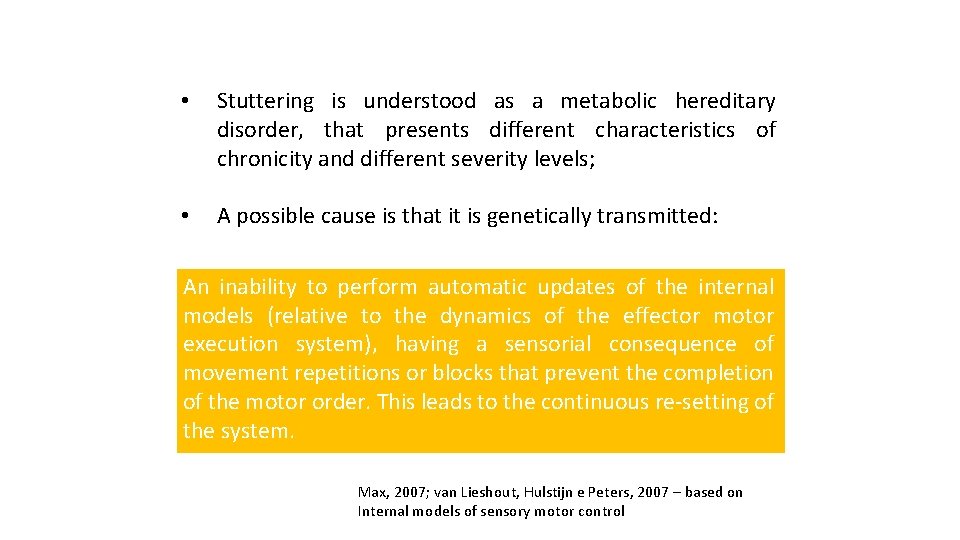 • Stuttering is understood as a metabolic hereditary disorder, that presents different characteristics of chronicity and different severity levels;

• A possible cause is that it is genetically transmitted:

An inability to perform automatic updates of the internal models (relative to the dynamics of the effector motor execution system), having a sensorial consequence of movement repetitions or blocks that prevent the completion of the motor order. This leads to the continuous re-setting of the system.

Max, 2007; van Lieshout, Hulstijn e Peters, 2007 – based on Internal models of sensory motor control